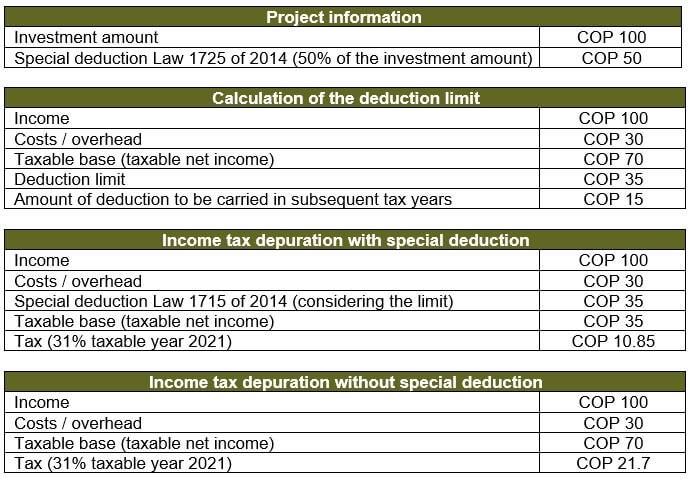 | Project information | |
|---|---|
| Investment amount | COP 100 |
| Special deduction Law 1725 of 2014 (50% of the investment amount) | COP 50 |

| Calculation of the deduction limit | |
|---|---|
| Income | COP 100 |
| Costs / overhead | COP 30 |
| Taxable base (taxable net income) | COP 70 |
| Deduction limit | COP 35 |
| Amount of deduction to be carried in subsequent tax years | COP 15 |

| Income tax depuration with special deduction | |
|---|---|
| Income | COP 100 |
| Costs / overhead | COP 30 |
| Special deduction Law 1715 of 2014 (considering the limit) | COP 35 |
| Taxable base (taxable net income) | COP 35 |
| Tax (31% taxable year 2021) | COP 10.85 |

| Income tax depuration without special deduction | |
|---|---|
| Income | COP 100 |
| Costs / overhead | COP 30 |
| Taxable base (taxable net income) | COP 70 |
| Tax (31% taxable year 2021) | COP 21.7 |